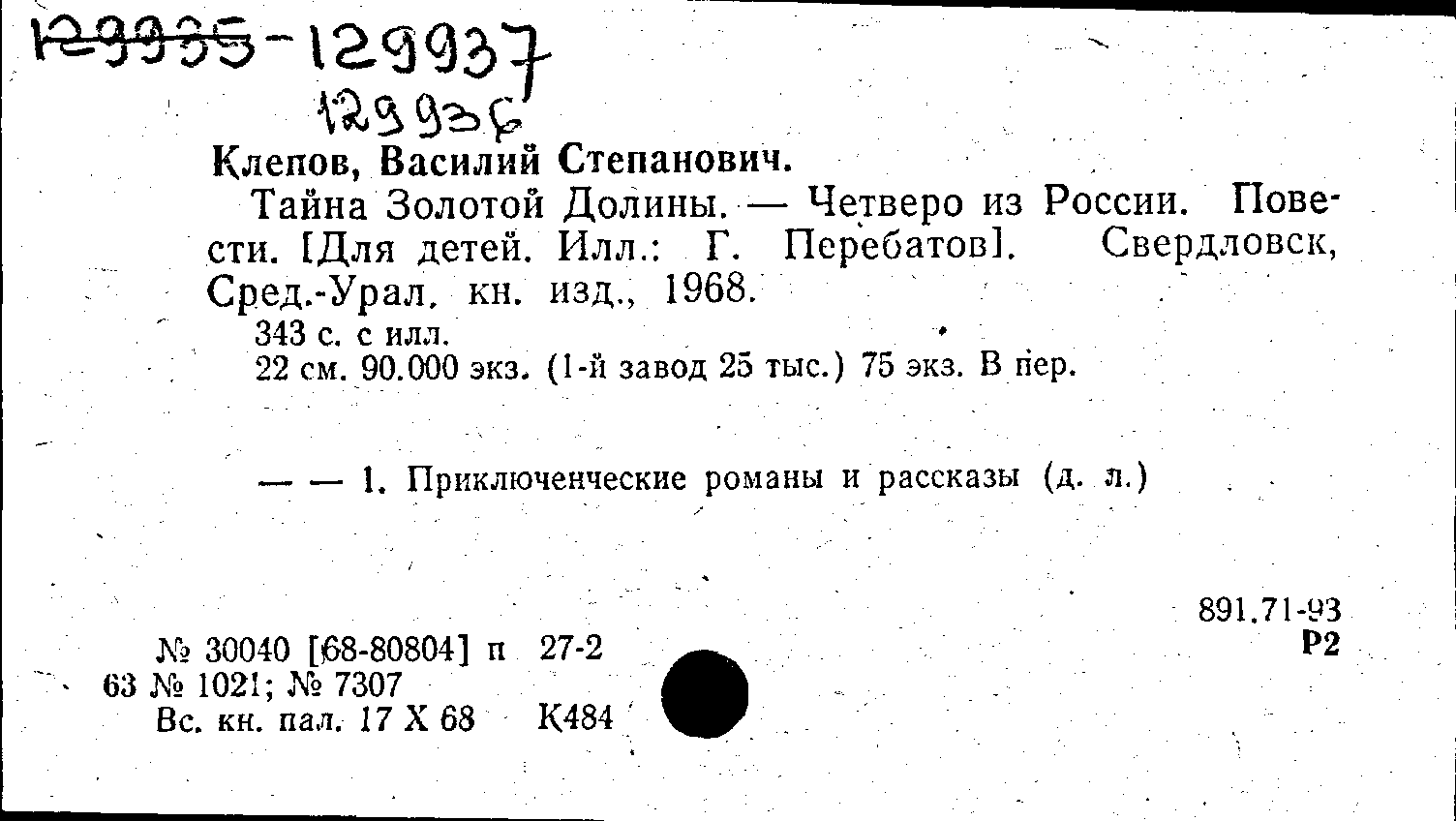 129935-129937
129936

Клепов, Василий Степанович.

Тайна Золотой Долины. — Четверо из России. Повести. [Для детей. Илл.: Г. Перебатов]. Свердловск, Сред.-Урал. кн. изд., 1968.

343 с. с илл.
22 см. 90.000 экз. (1-й завод 25 тыс.) 75 экз. В пер.

— — 1. Приключенческие романы и рассказы (д. л.)

891.71-93
Р2

№ 30040 [68-80804] п 27-2
63 № 1021; № 7307
Вс. кн. пал. 17 X 68 К484